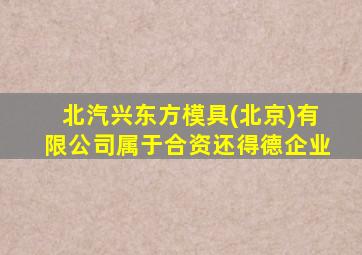 北汽兴东方模具(北京)有限公司属于合资还得德企业